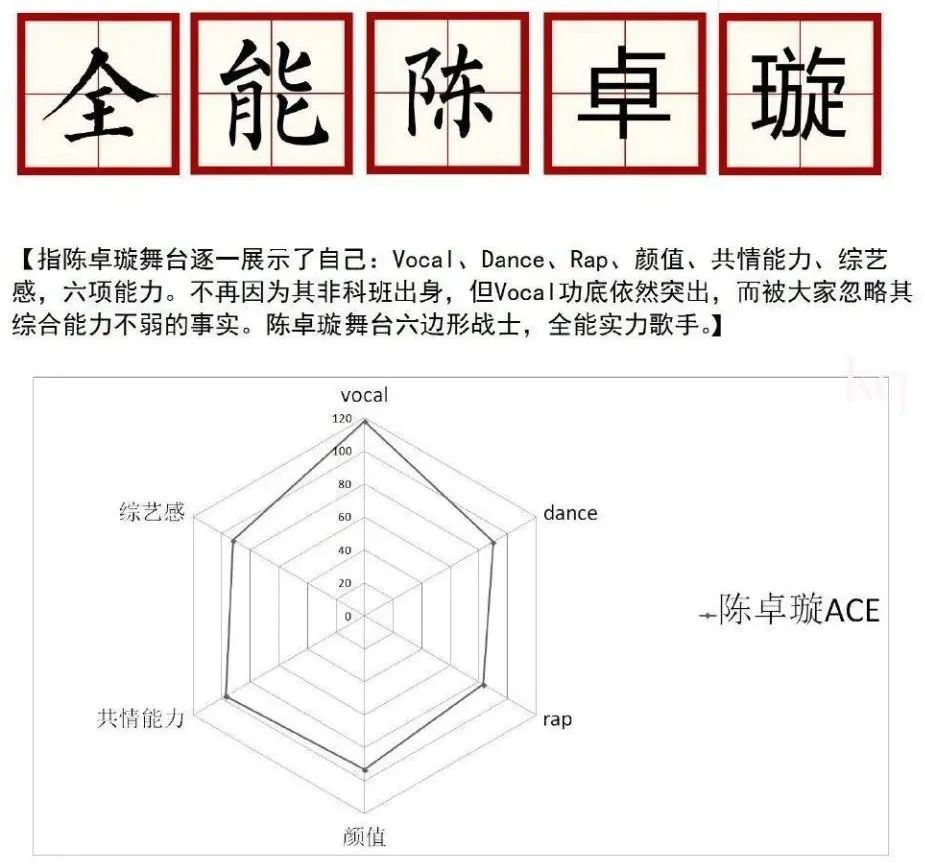 全 能 陈 卓 璇

【指陈卓璇舞台逐一展示了自己：Vocal、Dance、Rap、颜值、共情能力、综艺感，六项能力。不再因为其非科班出身，但Vocal功底依然突出，而被大家忽略其综合能力不弱的事实。陈卓璇舞台六边形战士，全能实力歌手。】

vocal
120
100
80
60
40
20
0
dance
rap
颜值
共情能力
综艺感

陈卓璇ACE